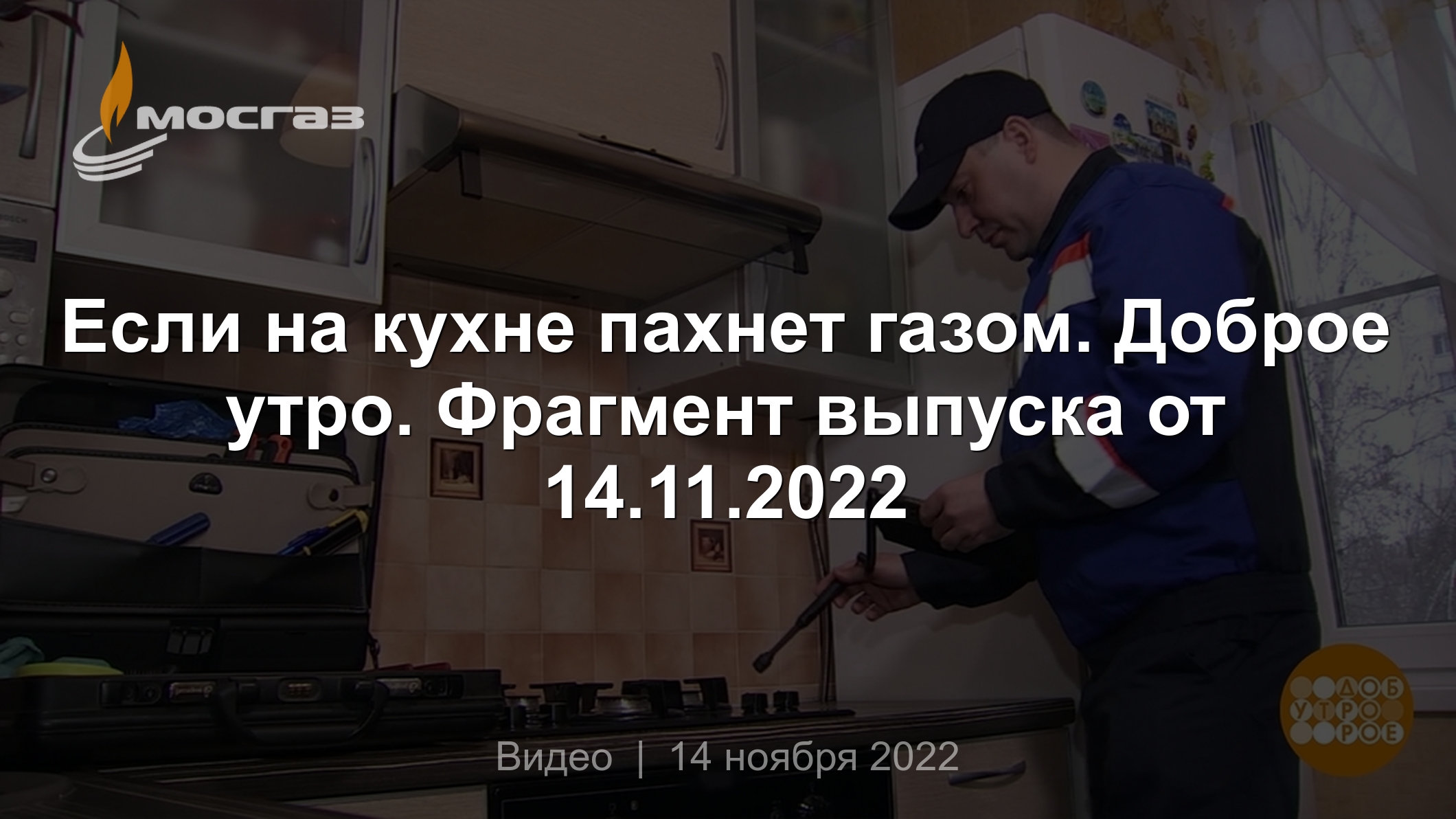 МОСГАЗ

Если на кухне пахнет газом. Доброе утро. Фрагмент выпуска от 14.11.2022

Видео | 14 ноября 2022

ДОБ УТРО РОЕ